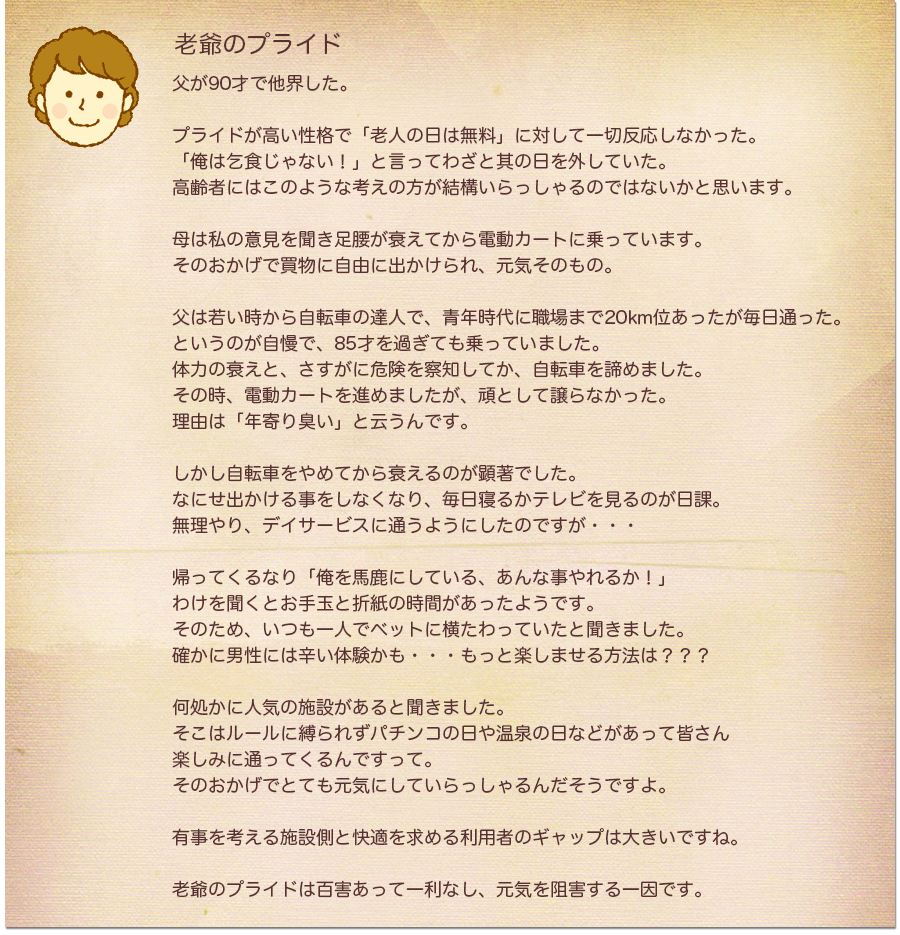 老爺のプライド

父が90才で他界した。

プライドが高い性格で「老人の日は無料」に対して一切反応しなかった。
「俺は乞食じゃない！」と言ってわざと其の日を外していた。
高齢者にはこのような考えの方が結構いらっしゃるのではないかと思います。

母は私の意見を聞き足腰が衰えてから電動カートに乗っています。
そのおかげで買物に自由に出かけられ、元気そのもの。

父は若い時から自転車の達人で、青年時代に職場まで20km位あったが毎日通った。
というのが自慢で、85才を過ぎても乗っていました。
体力の衰えと、さすがに危険を察知してか、自転車を諦めました。
その時、電動カートを進めましたが、頑として譲らなかった。
理由は「年寄り臭い」と云うんです。

しかし自転車をやめてから衰えるのが顕著でした。
なにせ出かける事をしなくなり、毎日寝るかテレビを見るのが日課。
無理やり、デイサービスに通うようにしたのですが・・・

帰ってくるなり「俺を馬鹿にしている、あんな事やれるか！」
わけを聞くとお手玉と折紙の時間があったようです。
そのため、いつも一人でベットに横たわっていたと聞きました。
確かに男性には辛い体験かも・・・もっと楽しませる方法は？？？

何処かに人気の施設があると聞きました。
そこはルールに縛られずパチンコの日や温泉の日などがあって皆さん
楽しみに通ってくるんですって。
そのおかげでとても元気にしていらっしゃるんだそうですよ。

有事を考える施設側と快適を求める利用者のギャップは大きいですね。

老爺のプライドは百害あって一利なし、元気を阻害する一因です。